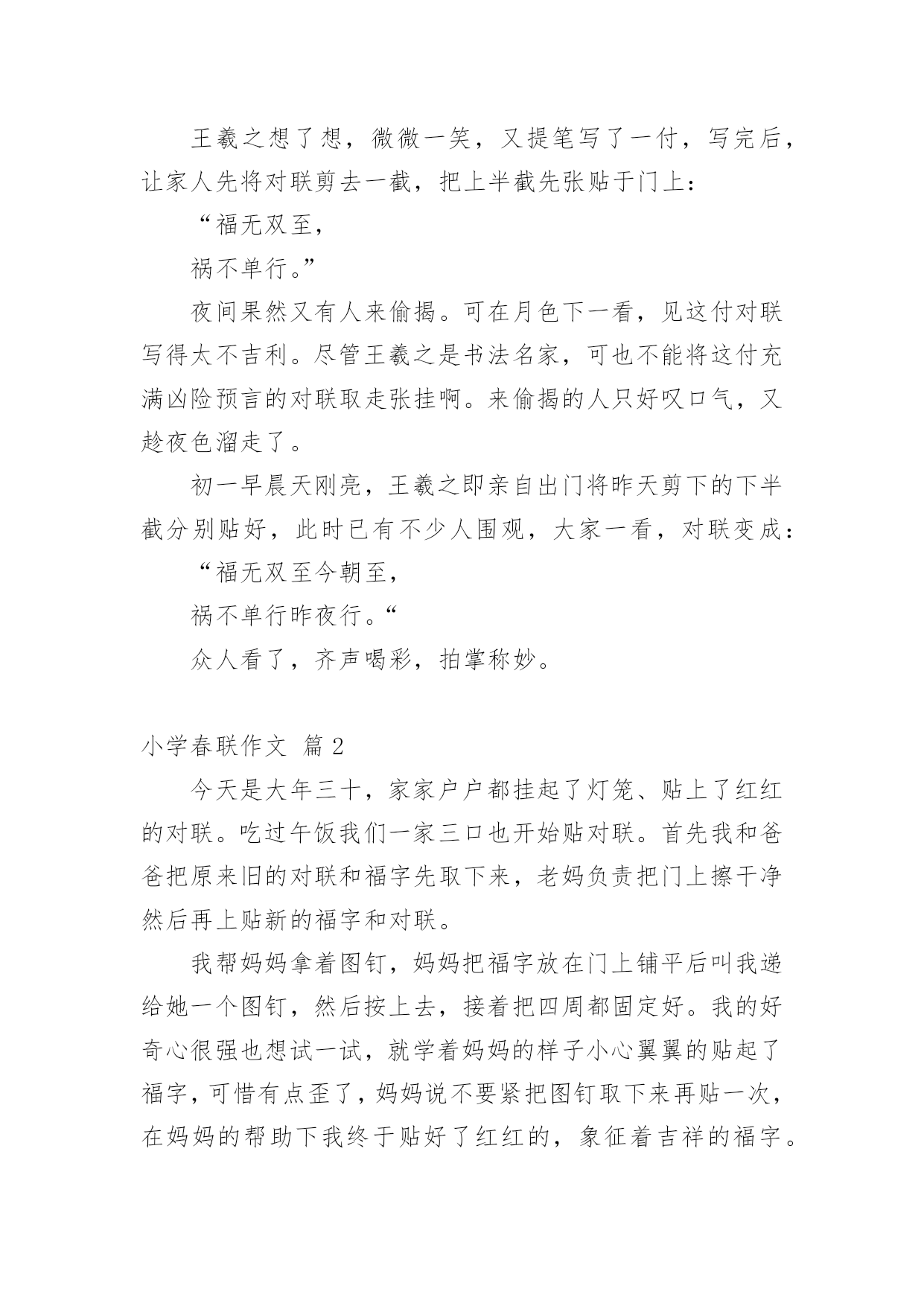 王羲之想了想，微微一笑，又提笔写了一付，写完后，让家人先将对联剪去一截，把上半截先张贴于门上：

“福无双至，

祸不单行。”

夜间果然又有人来偷揭。可在月色下一看，见这付对联写得太不吉利。尽管王羲之是书法名家，可也不能将这付充满凶险预言的对联取走张挂啊。来偷揭的人只好叹口气，又趁夜色溜走了。

初一早晨天刚亮，王羲之即亲自出门将昨天剪下的下半截分别贴好，此时已有不少人围观，大家一看，对联变成：

“福无双至今朝至，

祸不单行昨夜行。“

众人看了，齐声喝彩，拍掌称妙。

小学春联作文 篇2

今天是大年三十，家家户户都挂起了灯笼、贴上了红红的对联。吃过午饭我们一家三口也开始贴对联。首先我和爸爸把原来旧的对联和福字先取下来，老妈负责把门上擦干净然后再上贴新的福字和对联。

我帮妈妈拿着图钉，妈妈把福字放在门上铺平后叫我递给她一个图钉，然后按上去，接着把四周都固定好。我的好奇心很强也想试一试，就学着妈妈的样子小心翼翼的贴起了福字，可惜有点歪了，妈妈说不要紧把图钉取下来再贴一次，在妈妈的帮助下我终于贴好了红红的，象征着吉祥的福字。